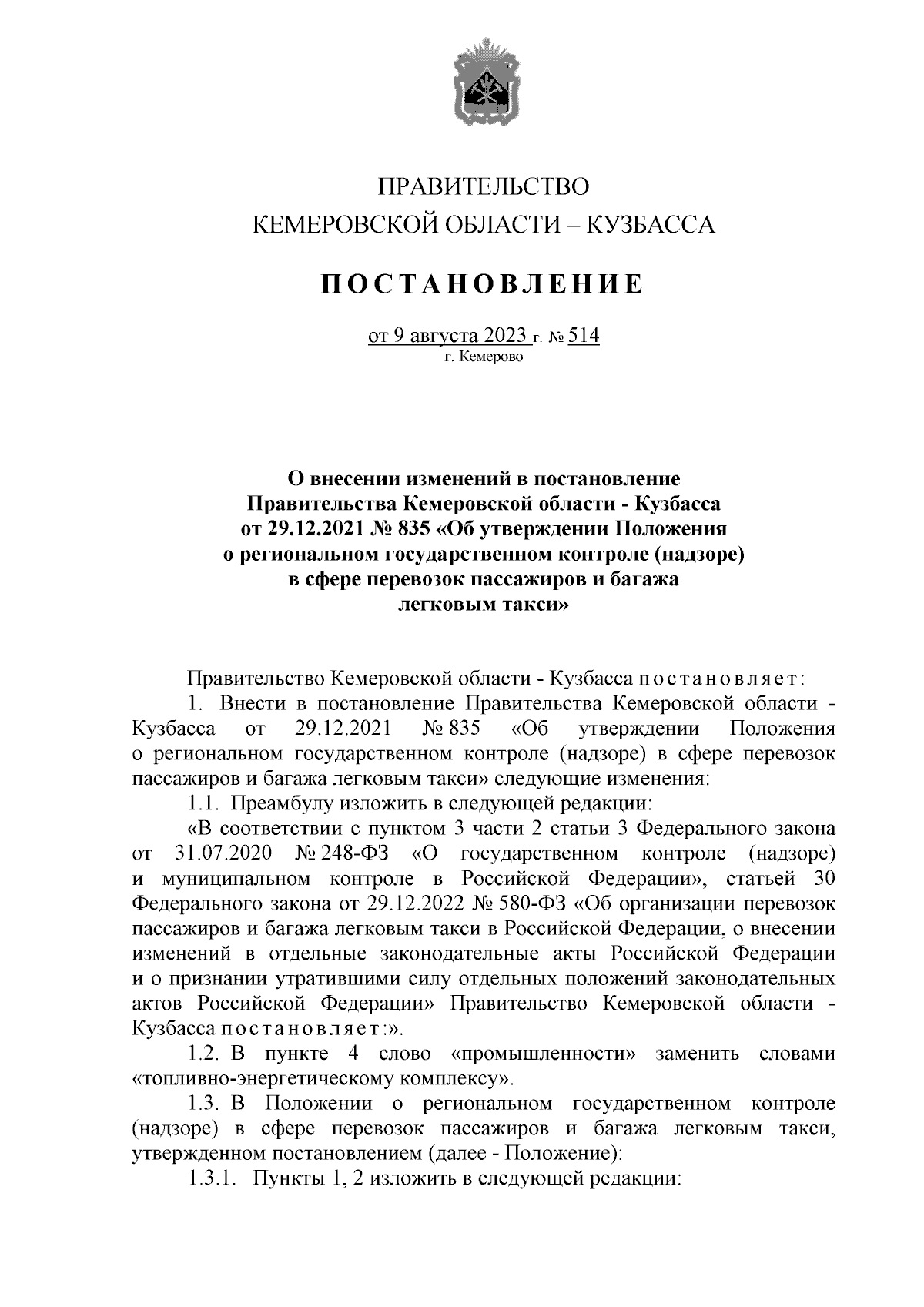 ПРАВИТЕЛЬСТВО
КЕМЕРОВСКОЙ ОБЛАСТИ – КУЗБАССА

ПОСТАНОВЛЕНИЕ

от 9 августа 2023 г. № 514
г. Кемерово

О внесении изменений в постановление Правительства Кемеровской области - Кузбасса от 29.12.2021 № 835 «Об утверждении Положения о региональном государственном контроле (надзоре) в сфере перевозок пассажиров и багажа легковым такси»

Правительство Кемеровской области - Кузбасса постановляет:

1. Внести в постановление Правительства Кемеровской области - Кузбасса от 29.12.2021 № 835 «Об утверждении Положения о региональном государственном контроле (надзоре) в сфере перевозок пассажиров и багажа легковым такси» следующие изменения:

1.1. Преамбулу изложить в следующей редакции:

«В соответствии с пунктом 3 части 2 статьи 3 Федерального закона от 31.07.2020 № 248-ФЗ «О государственном контроле (надзоре) и муниципальном контроле в Российской Федерации», статьей 30 Федерального закона от 29.12.2022 № 580-ФЗ «Об организации перевозок пассажиров и багажа легковым такси в Российской Федерации, о внесении изменений в отдельные законодательные акты Российской Федерации и о признании утратившими силу отдельных положений законодательных актов Российской Федерации» Правительство Кемеровской области - Кузбасса постановляет:».

1.2. В пункте 4 слово «промышленности» заменить словами «топливно-энергетическому комплексу».

1.3. В Положении о региональном государственном контроле (надзоре) в сфере перевозок пассажиров и багажа легковым такси, утвержденном постановлением (далее - Положение):

1.3.1. Пункты 1, 2 изложить в следующей редакции: